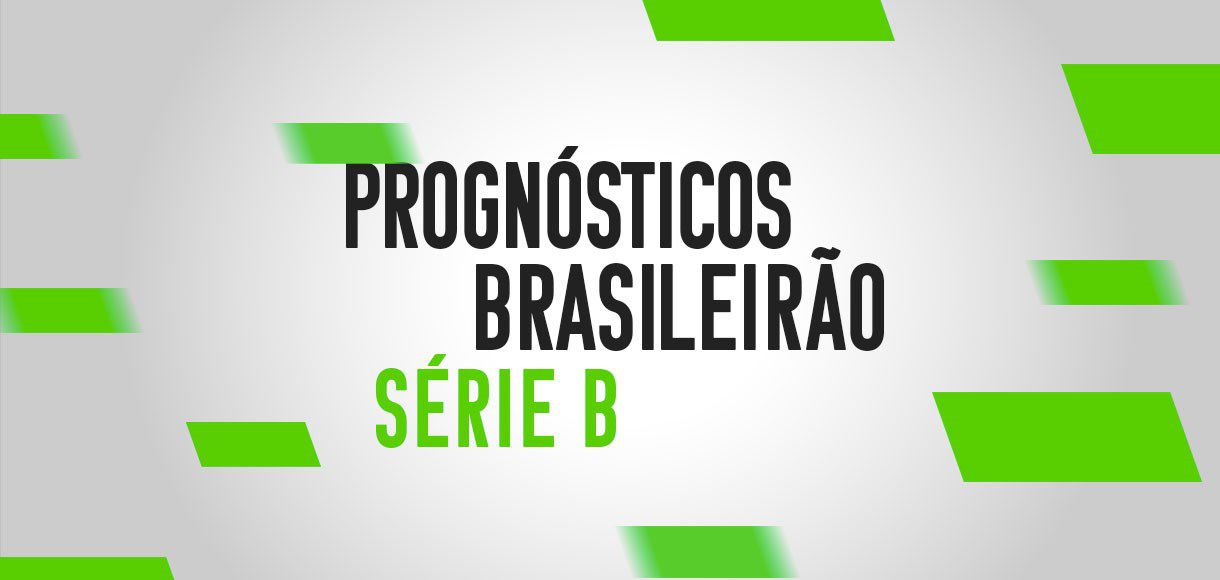 PROGNÓSTICOS
BRASILEIRÃO
SÉRIE B